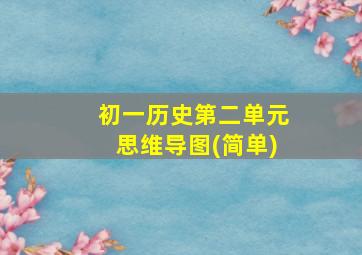 初一历史第二单元
思维导图(简单)